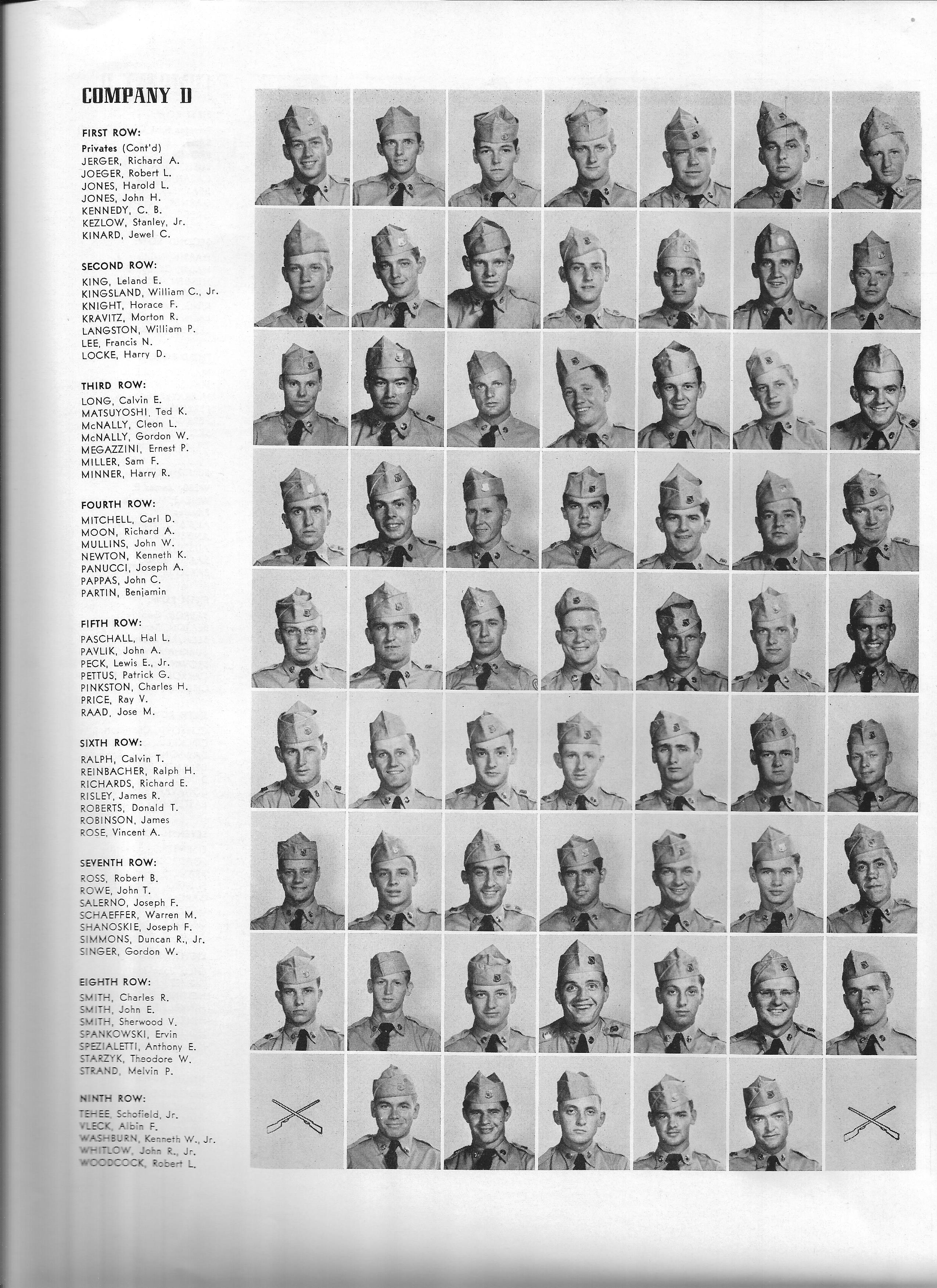 COMPANY D

FIRST ROW:
Privates (Cont'd)
JERGER, Richard A.
JOEGER, Robert L.
JONES, Harold L.
JONES, John H.
KENNEDY, C. B.
KEZLOW, Stanley, Jr.
KINARD, Jewel C.

SECOND ROW:
KING, Leland E.
KINGSLAND, William C., Jr.
KNIGHT, Horace F.
KRAVITZ, Morton R.
LANGSTON, William P.
LEE, Francis N.
LOCKE, Harry D.

THIRD ROW:
LONG, Calvin E.
MATSUYOSHI, Ted K.
McNALLY, Cleon L.
McNALLY, Gordon W.
MEGAZZINI, Ernest P.
MILLER, Sam F.
MINNER, Harry R.

FOURTH ROW:
MITCHELL, Carl D.
MOON, Richard A.
MULLINS, John W.
NEWTON, Kenneth K.
PANUCCI, Joseph A.
PAPPAS, John C.
PARTIN, Benjamin

FIFTH ROW:
PASCHALL, Hal L.
PAVLIK, John A.
PECK, Lewis E., Jr.
PETTUS, Patrick G.
PINKSTON, Charles H.
PRICE, Ray V.
RAAD, Jose M.

SIXTH ROW:
RALPH, Calvin T.
REINBACHER, Ralph H.
RICHARDS, Richard E.
RISLEY, James R.
ROBERTS, Donald T.
ROBINSON, James
ROSE, Vincent A.

SEVENTH ROW:
ROSS, Robert B.
ROWE, John T.
SALERNO, Joseph F.
SCHAEFFER, Warren M.
SHANOSKIE, Joseph F.
SIMMONS, Duncan R., Jr.
SINGER, Gordon W.

EIGHTH ROW:
SMITH, Charles R.
SMITH, John E.
SMITH, Sherwood V.
SPANKOWSKI, Ervin
SPEZIALETTI, Anthony E.
STARZYK, Theodore W.
STRAND, Melvin P.

NINTH ROW:
TEHEE, Schofield, Jr.
VLECK, Albin F.
WASHBURN, Kenneth W., Jr.
WHITLOW, John R., Jr.
WOODCOCK, Robert L.